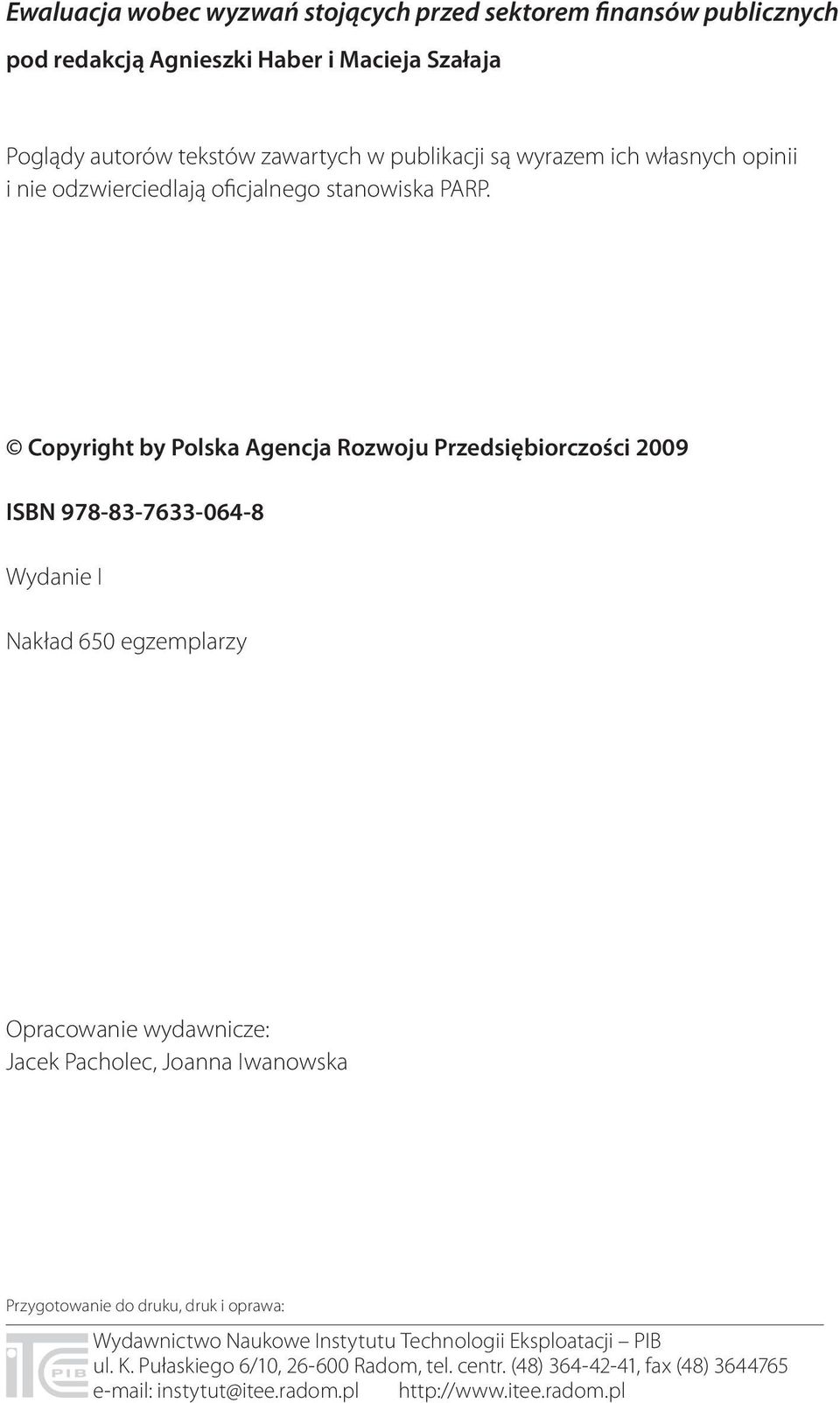 Ewaluacja wobec wyzwań stojących przed sektorem finansów publicznych
pod redakcją Agnieszki Haber i Macieja Szałaja

Poglądy autorów tekstów zawartych w publikacji są wyrazem ich własnych opinii i nie odzwierciedlają oficjalnego stanowiska PARP.

© Copyright by Polska Agencja Rozwoju Przedsiębiorczości 2009

ISBN 978-83-7633-064-8

Wydanie I

Nakład 650 egzemplarzy

Opracowanie wydawnicze:
Jacek Pacholec, Joanna Iwanowska

Przygotowanie do druku, druk i oprawa:

ITE PIB

Wydawnictwo Naukowe Instytutu Technologii Eksploatacji – PIB
ul. K. Pułaskiego 6/10, 26-600 Radom, tel. centr. (48) 364-42-41, fax (48) 3644765
e-mail: instytut@itee.radom.pl http://www.itee.radom.pl